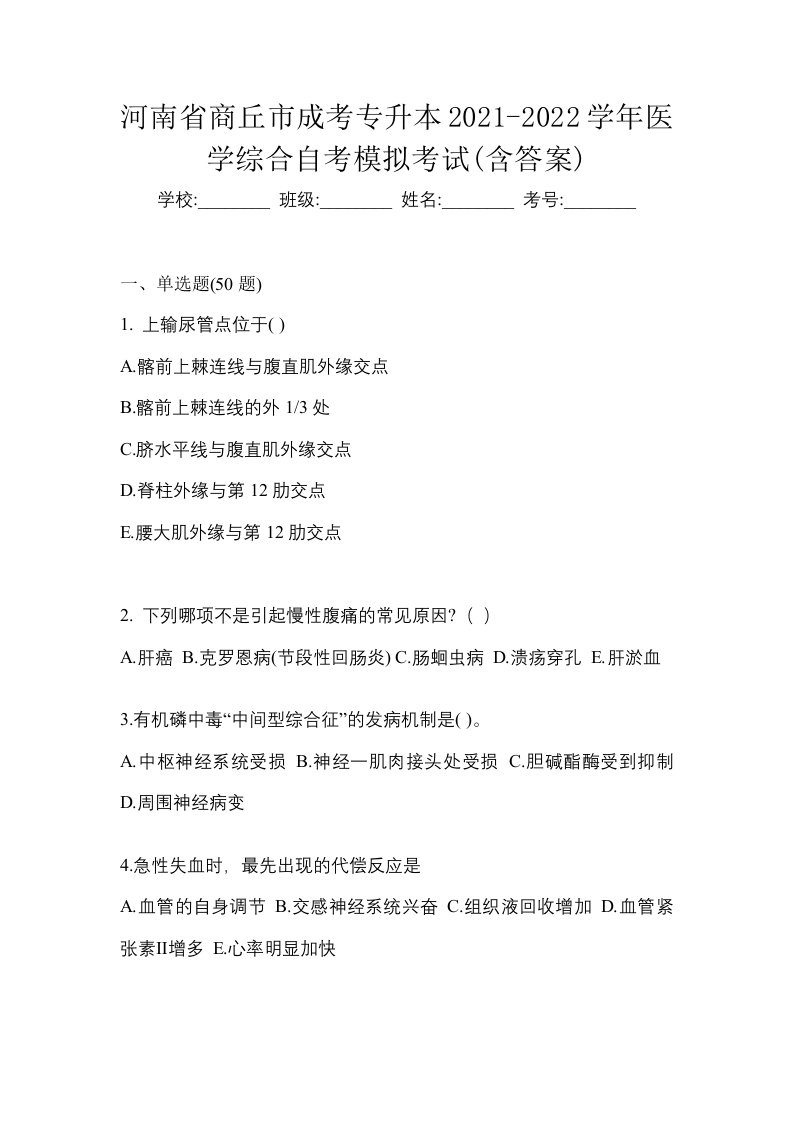 河南省商丘市成考专升本2021-2022学年医学综合自考模拟考试(含答案)

学校:________ 班级:________ 姓名:________ 考号:________

一、单选题(50 题)

1. 上输尿管点位于( )

A.髂前上棘连线与腹直肌外缘交点

B.髂前上棘连线的外 1/3 处

C.脐水平线与腹直肌外缘交点

D.脊柱外缘与第 12 肋交点

E.腰大肌外缘与第 12 肋交点

2. 下列哪项不是引起慢性腹痛的常见原因?（ ）

A.肝癌 B.克罗恩病(节段性回肠炎) C.肠蛔虫病 D.溃疡穿孔 E.肝淤血

3.有机磷中毒“中间型综合征”的发病机制是( )。

A.中枢神经系统受损 B.神经一肌肉接头处受损 C.胆碱酯酶受到抑制 D.周围神经病变

4.急性失血时，最先出现的代偿反应是

A.血管的自身调节 B.交感神经系统兴奋 C.组织液回收增加 D.血管紧张素II增多 E.心率明显加快